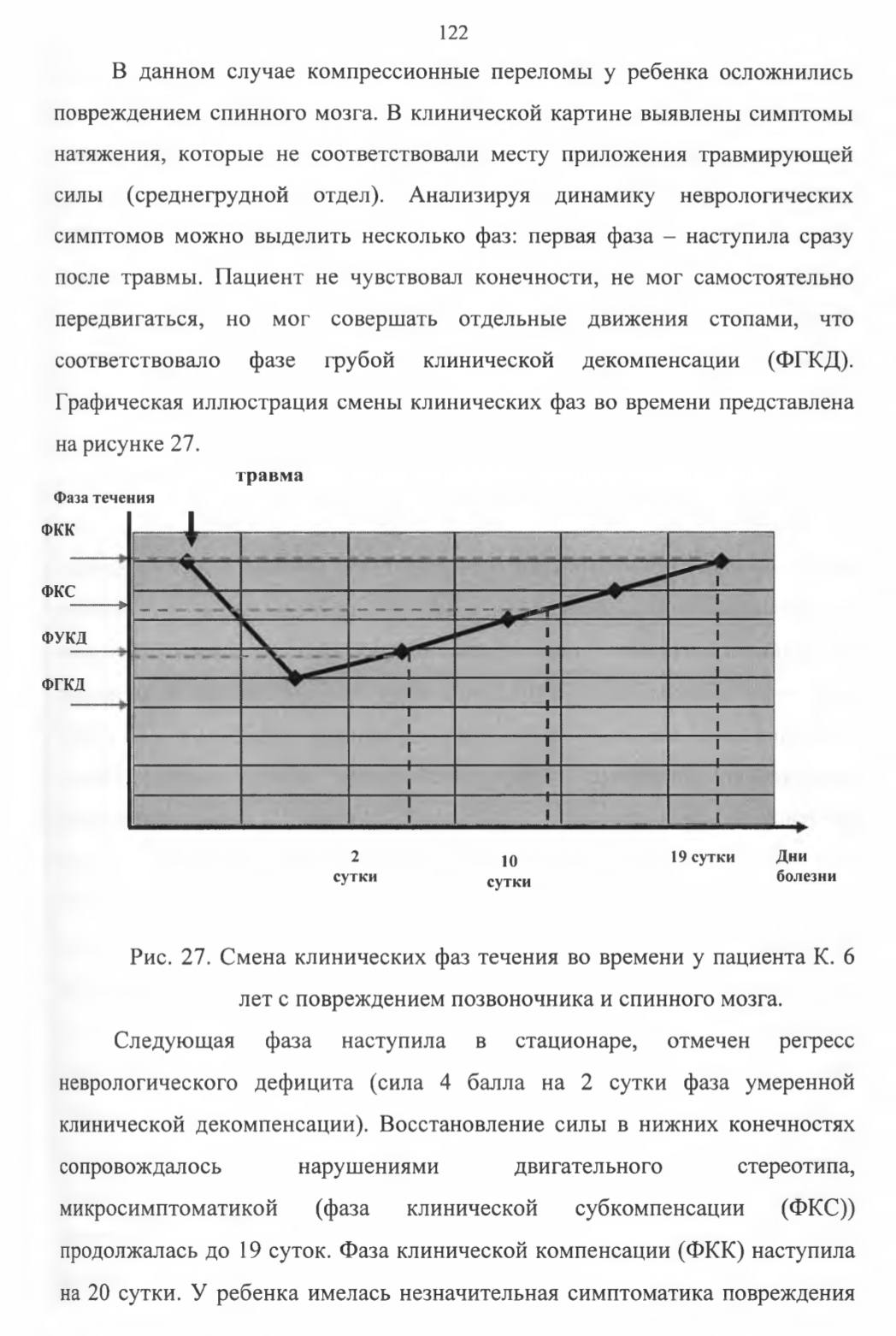 122

В данном случае компрессионные переломы у ребенка осложнились повреждением спинного мозга. В клинической картине выявлены симптомы натяжения, которые не соответствовали месту приложения травмирующей силы (среднегрудной отдел). Анализируя динамику неврологических симптомов можно выделить несколько фаз: первая фаза – наступила сразу после травмы. Пациент не чувствовал конечности, не мог самостоятельно передвигаться, но мог совершать отдельные движения стопами, что соответствовало фазе грубой клинической декомпенсации (ФГКД). Графическая иллюстрация смены клинических фаз во времени представлена на рисунке 27.

травма

Фаза течения

ФКК

ФКС

ФУКД

ФГКД

2 сутки

10 сутки

19 сутки

Дни болезни

Рис. 27. Смена клинических фаз течения во времени у пациента К. 6 лет с повреждением позвоночника и спинного мозга.

Следующая фаза наступила в стационаре, отмечен регресс неврологического дефицита (сила 4 балла на 2 сутки фаза умеренной клинической декомпенсации). Восстановление силы в нижних конечностях сопровождалось нарушениями двигательного стереотипа, микросимптоматикой (фаза клинической субкомпенсации (ФКС)) продолжалась до 19 суток. Фаза клинической компенсации (ФКК) наступила на 20 сутки. У ребенка имелась незначительная симптоматика повреждения